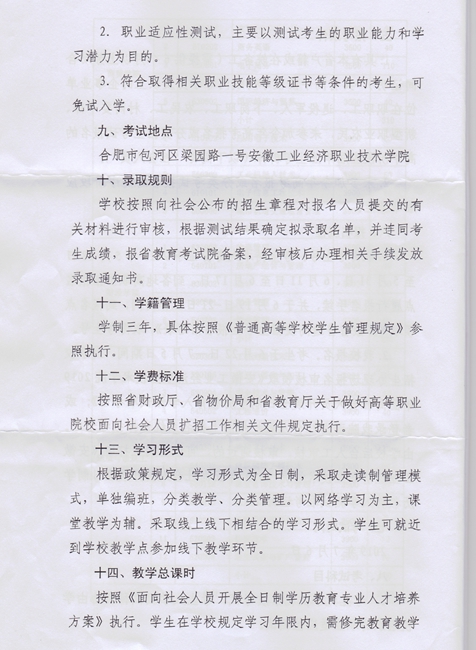 2. 职业适应性测试，主要以测试考生的职业能力和学习潜力为目的。

3. 符合取得相关职业技能等级证书等条件的考生，可免试入学。

九、考试地点

合肥市包河区梁园路一号安徽工业经济职业技术学院

十、录取规则

学校按照向社会公布的招生章程对报名人员提交的有关材料进行审核，根据测试结果确定拟录取名单，并连同考生成绩，报省教育考试院备案，经审核后办理相关手续发放录取通知书。

十一、学籍管理

学制三年，具体按照《普通高等学校学生管理规定》参照执行。

十二、学费标准

按照省财政厅、省物价局和省教育厅关于做好高等职业院校面向社会人员扩招工作相关文件规定执行。

十三、学习形式

根据政策规定，学习形式为全日制，采取走读制管理模式，单独编班，分类教学、分类管理。以网络学习为主，课堂教学为辅。采取线上线下相结合的学习形式。学生可就近到学校教学点参加线下教学环节。

十四、教学总课时

按照《面向社会人员开展全日制学历教育专业人才培养方案》执行。学生在学校规定学习年限内，需修完教育教学